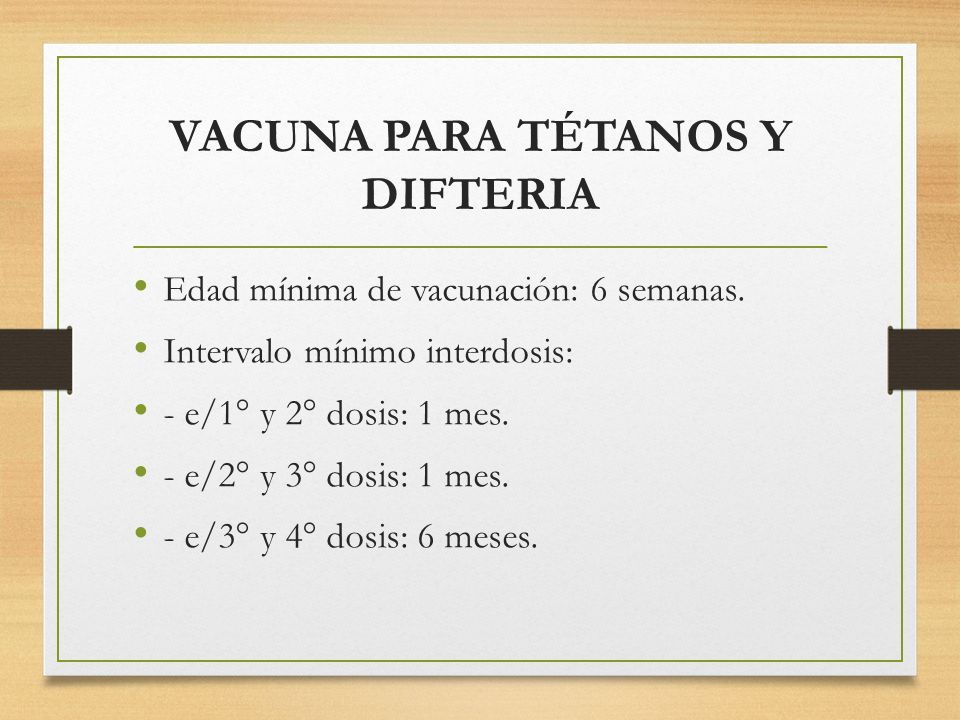 VACUNA PARA TÉTANOS Y DIFTERIA

• Edad mínima de vacunación: 6 semanas.
• Intervalo mínimo interdosis:
• - e/1° y 2° dosis: 1 mes.
• - e/2° y 3° dosis: 1 mes.
• - e/3° y 4° dosis: 6 meses.